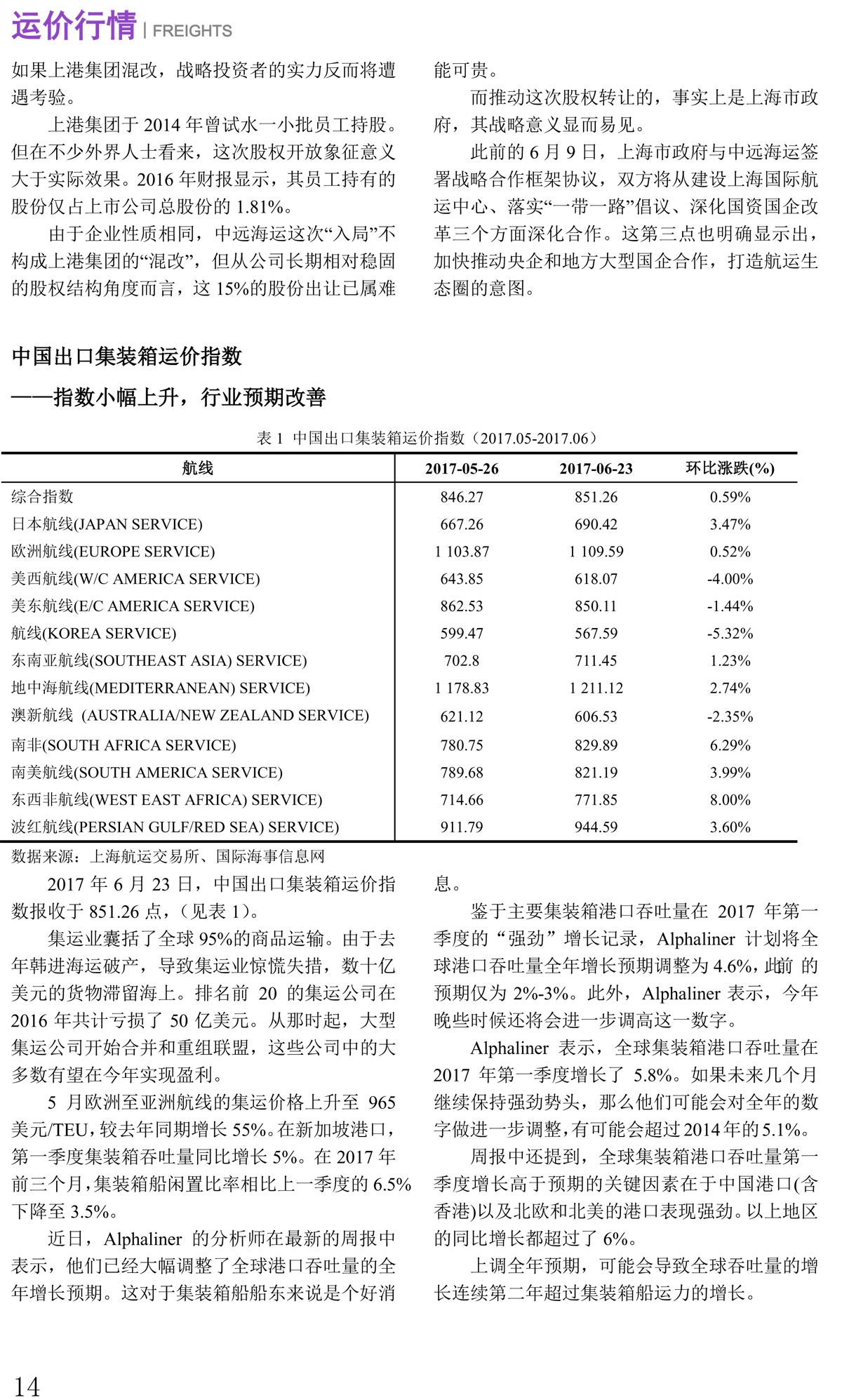 运价行情 | FREIGHTS

如果上港集团混改，战略投资者的实力反而将遭遇考验。

上港集团于 2014 年曾试水一小批员工持股。但在不少外界人士看来，这次股权开放象征意义大于实际效果。2016 年财报显示，其员工持有的股份仅占上市公司总股份的 1.81%。

由于企业性质相同，中远海运这次“入局”不构成上港集团的“混改”，但从公司长期相对稳固的股权结构角度而言，这 15%的股份出让已属难能可贵。

而推动这次股权转让的，事实上是上海市政府，其战略意义显而易见。

此前的 6 月 9 日，上海市政府与中远海运签署战略合作框架协议，双方将从建设上海国际航运中心、落实“一带一路”倡议、深化国资国企改革三个方面深化合作。这第三点也明确显示出，加快推动央企和地方大型国企合作，打造航运生态圈的意图。

中国出口集装箱运价指数

——指数小幅上升，行业预期改善

表 1 中国出口集装箱运价指数（2017.05-2017.06）

| 航线 | 2017-05-26 | 2017-06-23 | 环比涨跌(%) |
|---|---|---|---|
| 综合指数 | 846.27 | 851.26 | 0.59% |
| 日本航线(JAPAN SERVICE) | 667.26 | 690.42 | 3.47% |
| 欧洲航线(EUROPE SERVICE) | 1 103.87 | 1 109.59 | 0.52% |
| 美西航线(W/C AMERICA SERVICE) | 643.85 | 618.07 | -4.00% |
| 美东航线(E/C AMERICA SERVICE) | 862.53 | 850.11 | -1.44% |
| 航线(KOREA SERVICE) | 599.47 | 567.59 | -5.32% |
| 东南亚航线(SOUTHEAST ASIA) SERVICE) | 702.8 | 711.45 | 1.23% |
| 地中海航线(MEDITERRANEAN) SERVICE) | 1 178.83 | 1 211.12 | 2.74% |
| 澳新航线 (AUSTRALIA/NEW ZEALAND SERVICE) | 621.12 | 606.53 | -2.35% |
| 南非(SOUTH AFRICA SERVICE) | 780.75 | 829.89 | 6.29% |
| 南美航线(SOUTH AMERICA SERVICE) | 789.68 | 821.19 | 3.99% |
| 东西非航线(WEST EAST AFRICA) SERVICE) | 714.66 | 771.85 | 8.00% |
| 波红航线(PERSIAN GULF/RED SEA) SERVICE) | 911.79 | 944.59 | 3.60% |

数据来源：上海航运交易所、国际海事信息网

2017 年 6 月 23 日，中国出口集装箱运价指数报收于 851.26 点，（见表 1）。

集运业囊括了全球 95%的商品运输。由于去年韩进海运破产，导致集运业惊慌失措，数十亿美元的货物滞留海上。排名前 20 的集运公司在 2016 年共计亏损了 50 亿美元。从那时起，大型集运公司开始合并和重组联盟，这些公司中的大多数有望在今年实现盈利。

5 月欧洲至亚洲航线的集运价格上升至 965 美元/TEU，较去年同期增长 55%。在新加坡港口，第一季度集装箱吞吐量同比增长 5%。在 2017 年前三个月，集装箱船闲置比率相比上一季度的 6.5%下降至 3.5%。

近日，Alphaliner 的分析师在最新的周报中表示，他们已经大幅调整了全球港口吞吐量的全年增长预期。这对于集装箱船船东来说是个好消息。

鉴于主要集装箱港口吞吐量在 2017 年第一季度的“强劲”增长记录，Alphaliner 计划将全球港口吞吐量全年增长预期调整为 4.6%，此前 的预期仅为 2%-3%。此外，Alphaliner 表示，今年晚些时候还将会进一步调高这一数字。

Alphaliner 表示，全球集装箱港口吞吐量在 2017 年第一季度增长了 5.8%。如果未来几个月继续保持强劲势头，那么他们可能会对全年的数字做进一步调整，有可能会超过 2014 年的 5.1%。

周报中还提到，全球集装箱港口吞吐量第一季度增长高于预期的关键因素在于中国港口(含香港)以及北欧和北美的港口表现强劲。以上地区的同比增长都超过了 6%。

上调全年预期，可能会导致全球吞吐量的增长连续第二年超过集装箱船运力的增长。

14